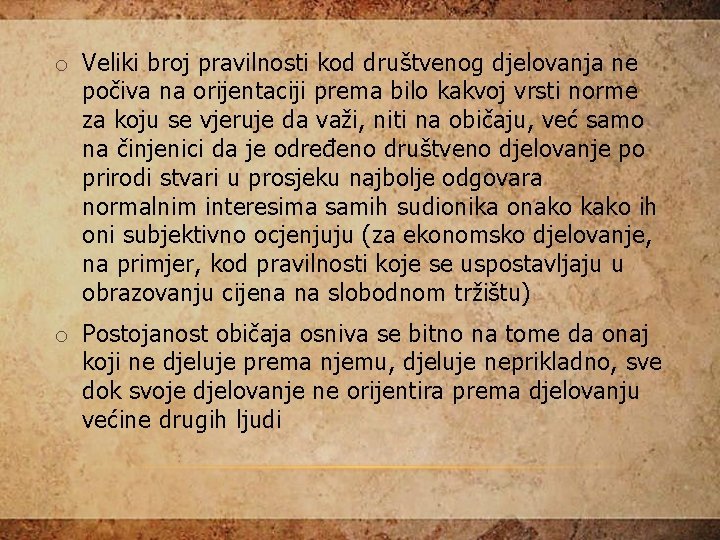 ○ Veliki broj pravilnosti kod društvenog djelovanja ne počiva na orijentaciji prema bilo kakvoj vrsti norme za koju se vjeruje da važi, niti na običaju, već samo na činjenici da je određeno društveno djelovanje po prirodi stvari u prosjeku najbolje odgovara normalnim interesima samih sudionika onako kako ih oni subjektivno ocjenjuju (za ekonomsko djelovanje, na primjer, kod pravilnosti koje se uspostavljaju u obrazovanju cijena na slobodnom tržištu)

○ Postojanost običaja osniva se bitno na tome da onaj koji ne djeluje prema njemu, djeluje neprikladno, sve dok svoje djelovanje ne orijentira prema djelovanju većine drugih ljudi